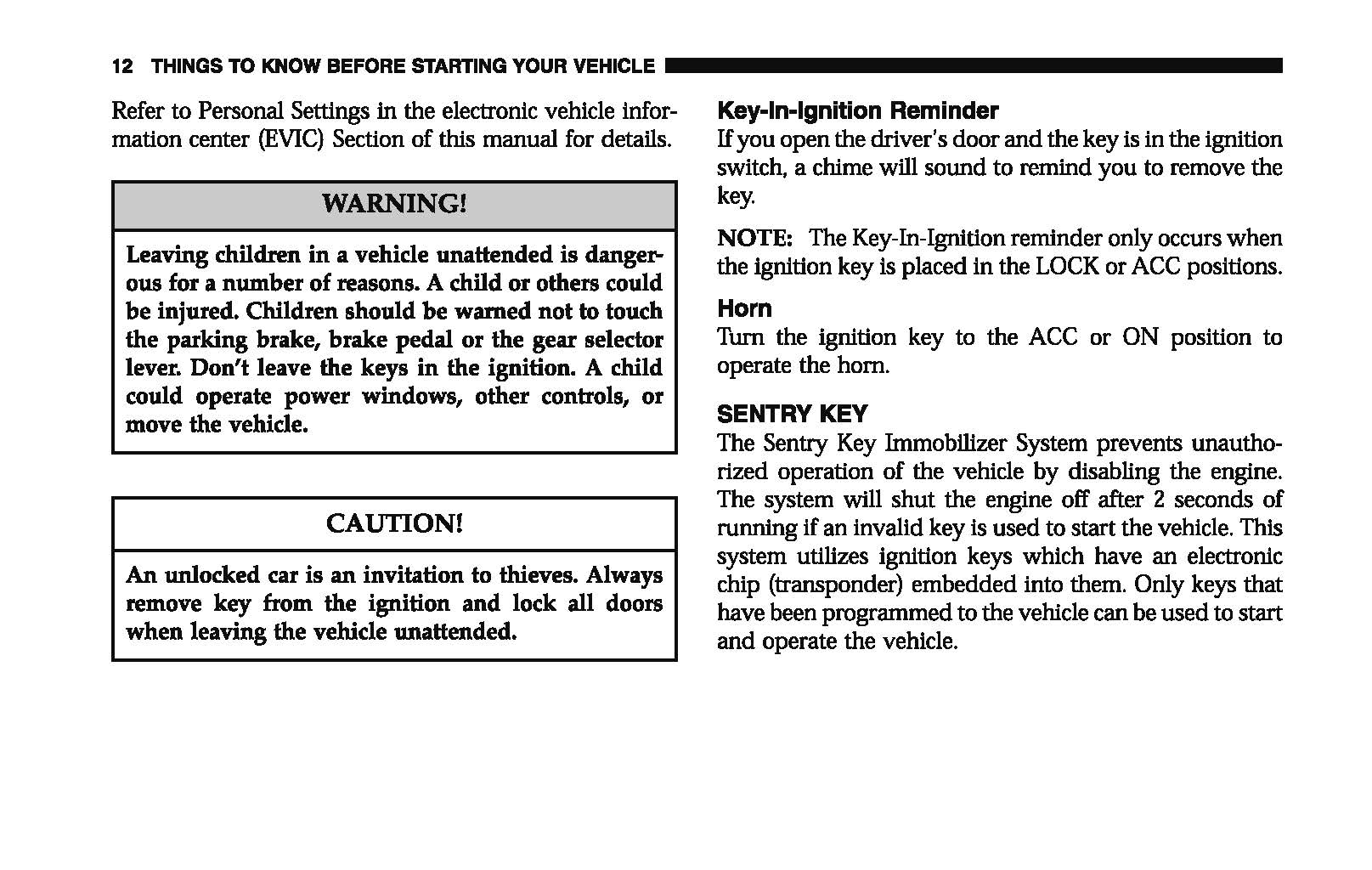 12 THINGS TO KNOW BEFORE STARTING YOUR VEHICLE

Refer to Personal Settings in the electronic vehicle information center (EVIC) Section of this manual for details.

WARNING!

Leaving children in a vehicle unattended is dangerous for a number of reasons. A child or others could be injured. Children should be warned not to touch the parking brake, brake pedal or the gear selector lever. Don't leave the keys in the ignition. A child could operate power windows, other controls, or move the vehicle.

CAUTION!

An unlocked car is an invitation to thieves. Always remove key from the ignition and lock all doors when leaving the vehicle unattended.

Key-In-Ignition Reminder

If you open the driver's door and the key is in the ignition switch, a chime will sound to remind you to remove the key.

NOTE: The Key-In-Ignition reminder only occurs when the ignition key is placed in the LOCK or ACC positions.

Horn

Turn the ignition key to the ACC or ON position to operate the horn.

SENTRY KEY

The Sentry Key Immobilizer System prevents unauthorized operation of the vehicle by disabling the engine. The system will shut the engine off after 2 seconds of running if an invalid key is used to start the vehicle. This system utilizes ignition keys which have an electronic chip (transponder) embedded into them. Only keys that have been programmed to the vehicle can be used to start and operate the vehicle.